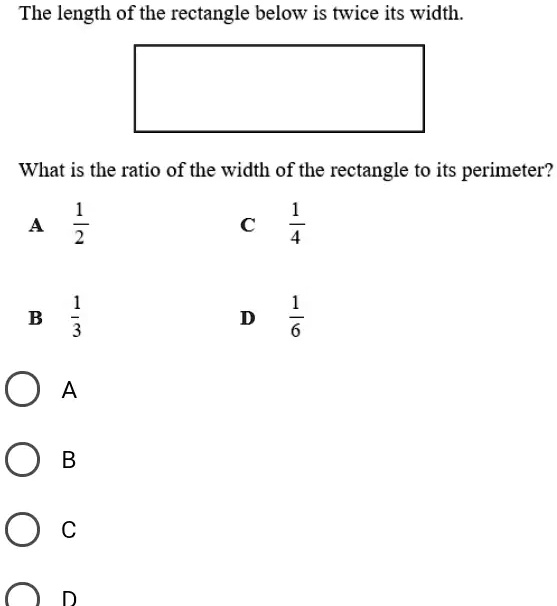 The length of the rectangle below is twice its width.

What is the ratio of the width of the rectangle to its perimeter?

A $\frac{1}{2}$

B $\frac{1}{3}$

C $\frac{1}{4}$

D $\frac{1}{6}$

A

B

C

D